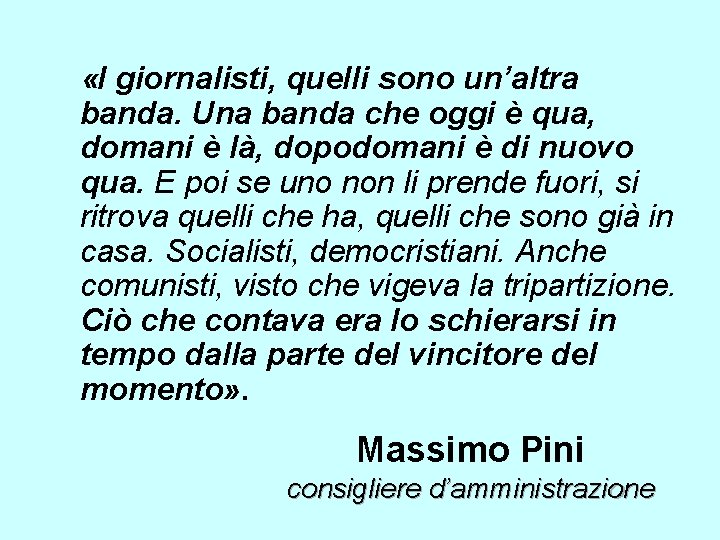 «I giornalisti, quelli sono un’altra banda. Una banda che oggi è qua, domani è là, dopodomani è di nuovo qua. E poi se uno non li prende fuori, si ritrova quelli che ha, quelli che sono già in casa. Socialisti, democristiani. Anche comunisti, visto che vigeva la tripartizione. Ciò che contava era lo schierarsi in tempo dalla parte del vincitore del momento».

Massimo Pini
consigliere d’amministrazione